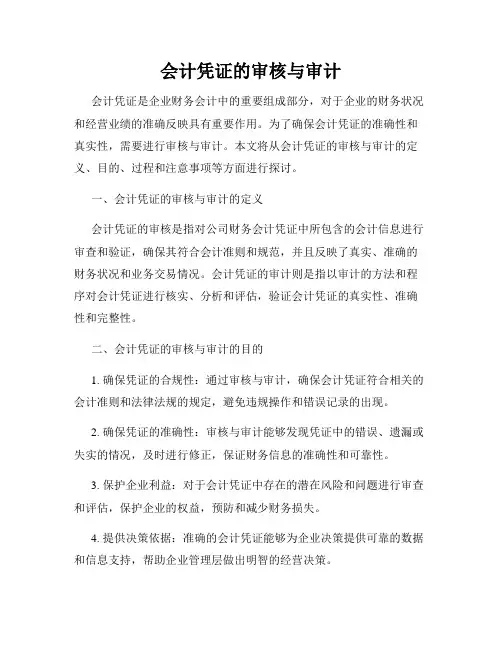 会计凭证的审核与审计

会计凭证是企业财务会计中的重要组成部分，对于企业的财务状况和经营业绩的准确反映具有重要作用。为了确保会计凭证的准确性和真实性，需要进行审核与审计。本文将从会计凭证的审核与审计的定义、目的、过程和注意事项等方面进行探讨。

一、会计凭证的审核与审计的定义

会计凭证的审核是指对公司财务会计凭证中所包含的会计信息进行审查和验证，确保其符合会计准则和规范，并且反映了真实、准确的财务状况和业务交易情况。会计凭证的审计则是指以审计的方法和程序对会计凭证进行核实、分析和评估，验证会计凭证的真实性、准确性和完整性。

二、会计凭证的审核与审计的目的

1. 确保凭证的合规性：通过审核与审计，确保会计凭证符合相关的会计准则和法律法规的规定，避免违规操作和错误记录的出现。

2. 确保凭证的准确性：审核与审计能够发现凭证中的错误、遗漏或失实的情况，及时进行修正，保证财务信息的准确性和可靠性。

3. 保护企业利益：对于会计凭证中存在的潜在风险和问题进行审查和评估，保护企业的权益，预防和减少财务损失。

4. 提供决策依据：准确的会计凭证能够为企业决策提供可靠的数据和信息支持，帮助企业管理层做出明智的经营决策。